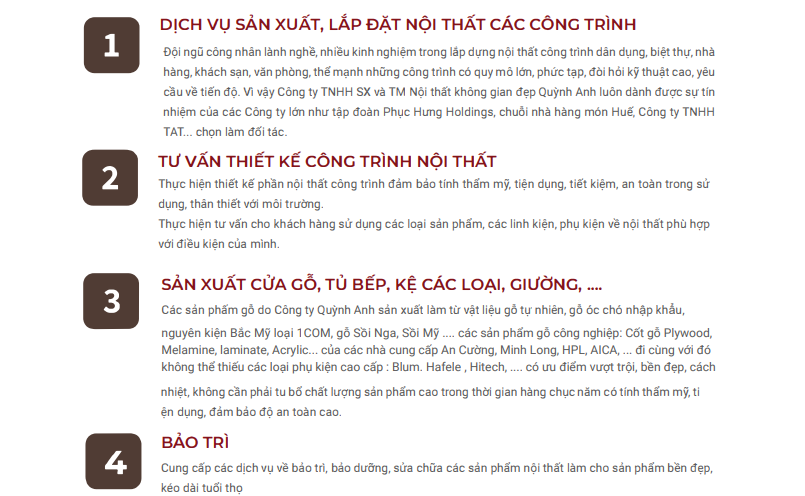 1

DỊCH VỤ SẢN XUẤT, LẮP ĐẶT NỘI THẤT CÁC CÔNG TRÌNH

Đội ngũ công nhân lành nghề, nhiều kinh nghiệm trong lắp dựng nội thất công trình dân dụng, biệt thự, nhà hàng, khách sạn, văn phòng, thế mạnh những công trình có quy mô lớn, phức tạp, đòi hỏi kỹ thuật cao, yêu cầu về tiến độ. Vì vậy Công ty TNHH SX và TM Nội thất không gian đẹp Quỳnh Anh luôn dành được sự tín nhiệm của các Công ty lớn như tập đoàn Phục Hưng Holdings, chuỗi nhà hàng món Huế, Công ty TNHH TAT... chọn làm đối tác.

2

TƯ VẤN THIẾT KẾ CÔNG TRÌNH NỘI THẤT

Thực hiện thiết kế phần nội thất công trình đảm bảo tính thẩm mỹ, tiện dụng, tiết kiệm, an toàn trong sử dụng, thân thiết với môi trường.

Thực hiện tư vấn cho khách hàng sử dụng các loại sản phẩm, các linh kiện, phụ kiện về nội thất phù hợp với điều kiện của mình.

3

SẢN XUẤT CỬA GỖ, TỦ BẾP, KỆ CÁC LOẠI, GIƯỜNG, ....

Các sản phẩm gỗ do Công ty Quỳnh Anh sản xuất làm từ vật liệu gỗ tự nhiên, gỗ óc chó nhập khẩu, nguyên kiện Bắc Mỹ loại 1COM, gỗ Sồi Nga, Sồi Mỹ .... các sản phẩm gỗ công nghiệp: Cốt gỗ Plywood, Melamine, laminate, Acrylic... của các nhà cung cấp An Cường, Minh Long, HPL, AICA, ... đi cùng với đó không thể thiếu các loại phụ kiện cao cấp : Blum. Hafele , Hitech, .... có ưu điểm vượt trội, bền đẹp, cách nhiệt, không cần phải tu bổ chất lượng sản phẩm cao trong thời gian hàng chục năm có tính thẩm mỹ, ti ện dụng, đảm bảo độ an toàn cao.

4

BẢO TRÌ

Cung cấp các dịch vụ về bảo trì, bảo dưỡng, sửa chữa các sản phẩm nội thất làm cho sản phẩm bền đẹp, kéo dài tuổi thọ